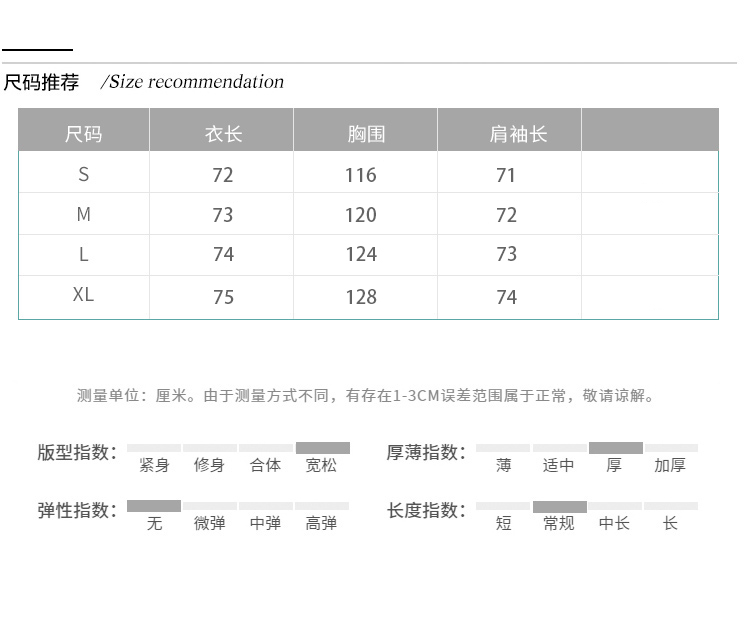 尺码推荐 /Size recommendation

| 尺码 | 衣长 | 胸围 | 肩袖长 | |
|---|---|---|---|---|
| S | 72 | 116 | 71 | |
| M | 73 | 120 | 72 | |
| L | 74 | 124 | 73 | |
| XL | 75 | 128 | 74 | |

测量单位：厘米。由于测量方式不同，有存在1-3CM误差范围属于正常，敬请谅解。

版型指数： 紧身 修身 合体 宽松

厚薄指数： 薄 适中 厚 加厚

弹性指数： 无 微弹 中弹 高弹

长度指数： 短 常规 中长 长